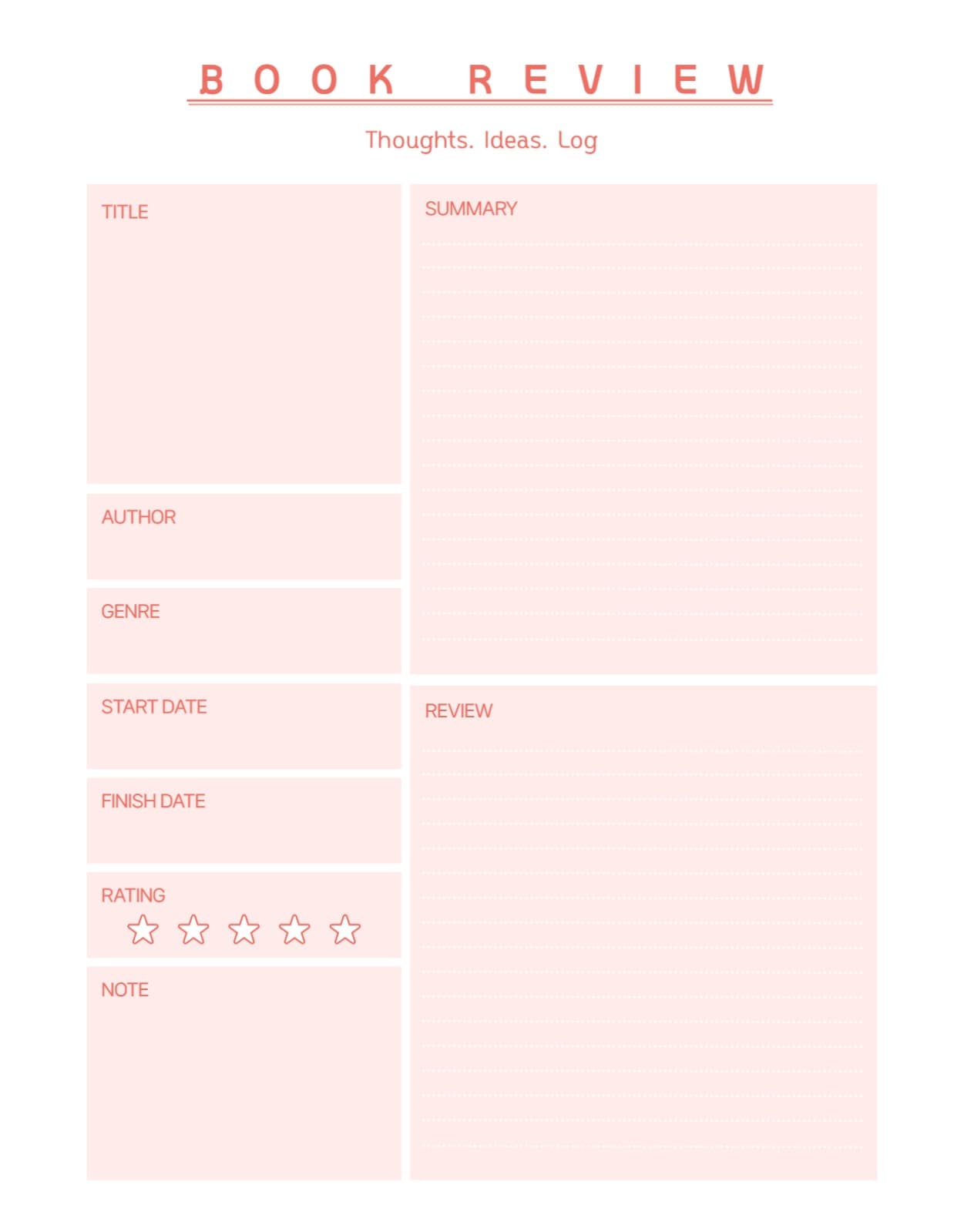 BOOK REVIEW

Thoughts. Ideas. Log

TITLE

AUTHOR

GENRE

START DATE

FINISH DATE

RATING

NOTE

SUMMARY

REVIEW